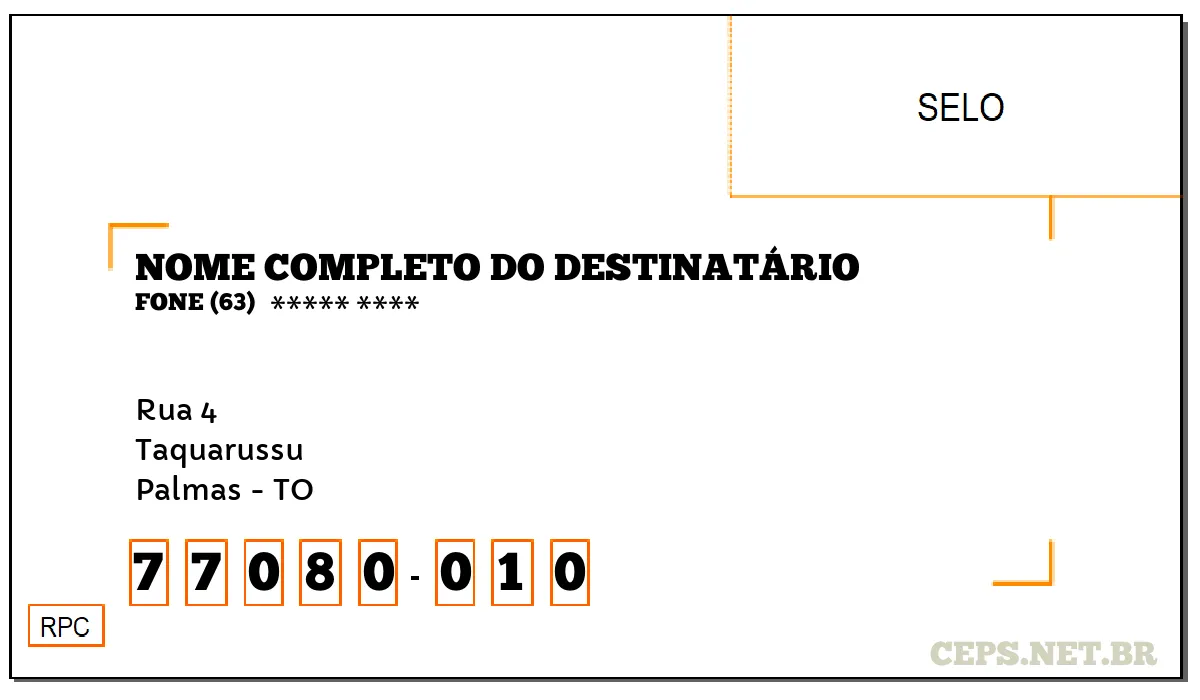 SELO

NOME COMPLETO DO DESTINATÁRIO
FONE (63) ***** ****

Rua 4
Taquarussu
Palmas - TO

7 7 0 8 0 - 0 1 0

RPC

CEPS.NET.BR